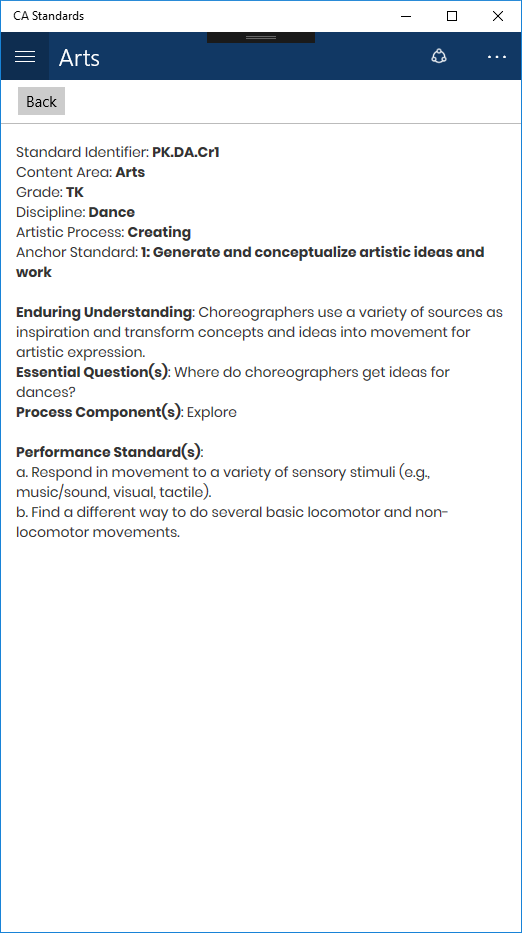 CA Standards

Arts

Back

Standard Identifier: PK.DA.Cr1
Content Area: Arts
Grade: TK
Discipline: Dance
Artistic Process: Creating
Anchor Standard: 1: Generate and conceptualize artistic ideas and work

Enduring Understanding: Choreographers use a variety of sources as inspiration and transform concepts and ideas into movement for artistic expression.
Essential Question(s): Where do choreographers get ideas for dances?
Process Component(s): Explore

Performance Standard(s):
a. Respond in movement to a variety of sensory stimuli (e.g., music/sound, visual, tactile).
b. Find a different way to do several basic locomotor and non-locomotor movements.